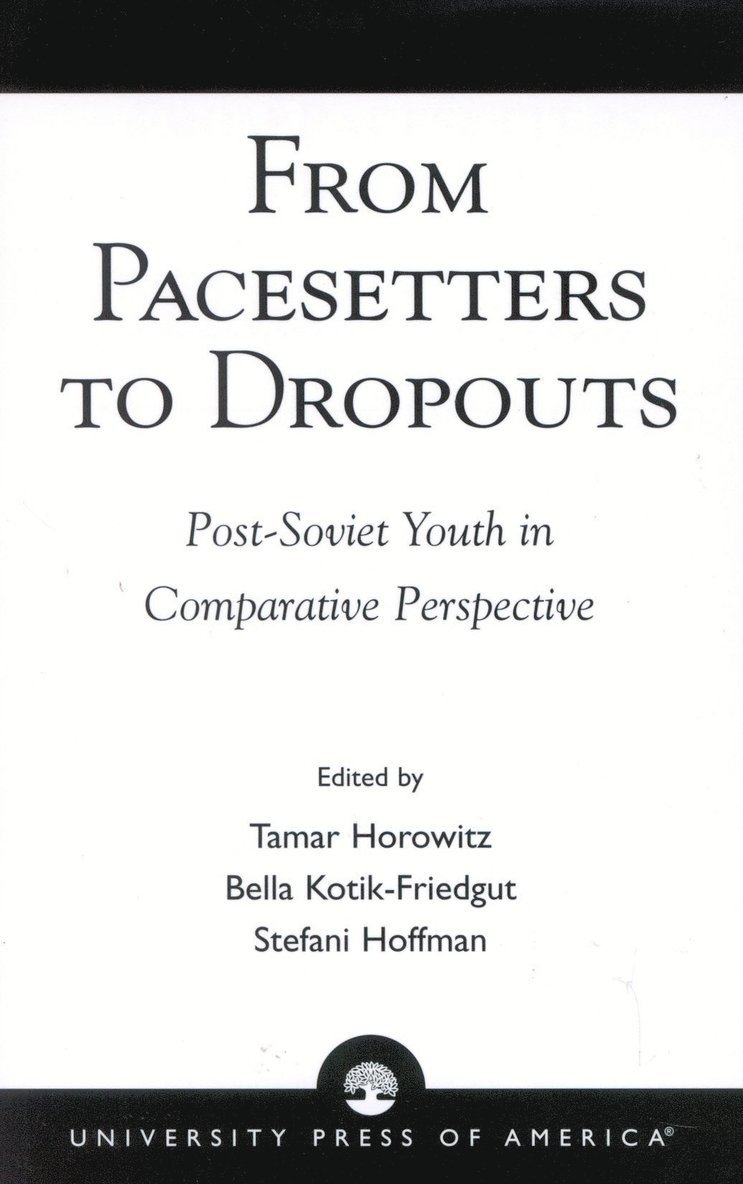 FROM PACESETTERS TO DROPOUTS

Post-Soviet Youth in Comparative Perspective

Edited by
Tamar Horowitz
Bella Kotik-Friedgut
Stefani Hoffman

UNIVERSITY PRESS OF AMERICA®